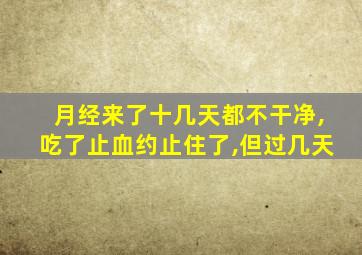 月经来了十几天都不干净,
吃了止血约止住了,但过几天